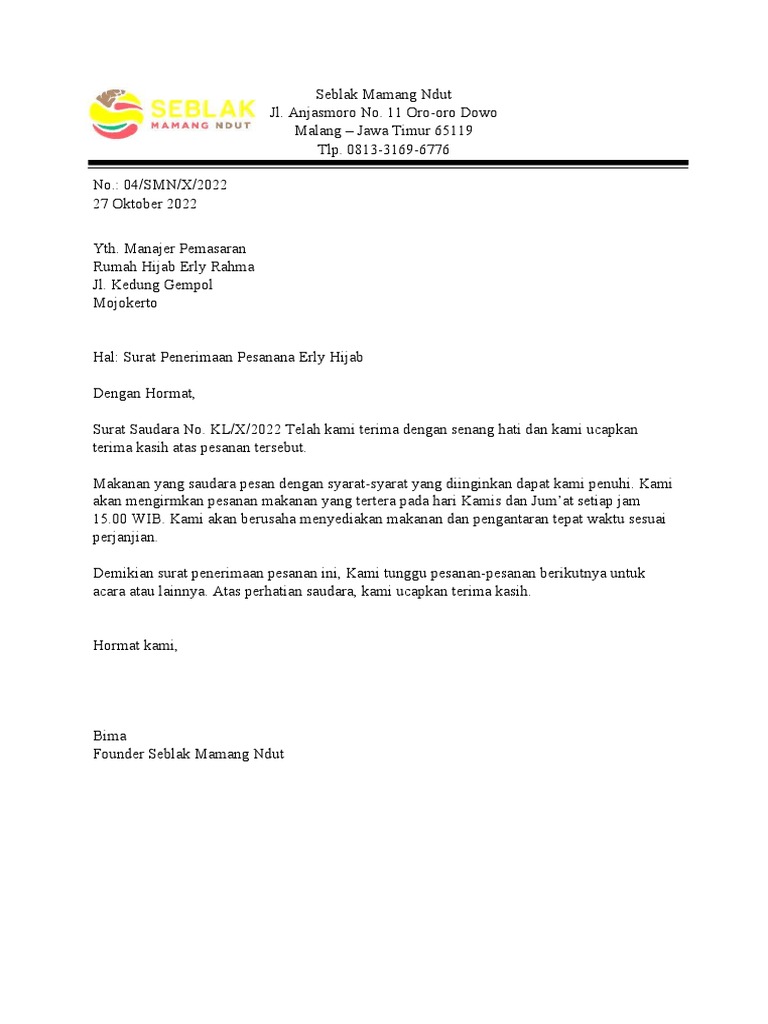 SEBLAK
MAMANG NDUT

Seblak Mamang Ndut
Jl. Anjasmoro No. 11 Oro-oro Dowo
Malang – Jawa Timur 65119
Tlp. 0813-3169-6776

No.: 04/SMN/X/2022
27 Oktober 2022

Yth. Manajer Pemasaran
Rumah Hijab Erly Rahma
Jl. Kedung Gempol
Mojokerto

Hal: Surat Penerimaan Pesanana Erly Hijab

Dengan Hormat,

Surat Saudara No. KL/X/2022 Telah kami terima dengan senang hati dan kami ucapkan terima kasih atas pesanan tersebut.

Makanan yang saudara pesan dengan syarat-syarat yang diinginkan dapat kami penuhi. Kami akan mengirmkan pesanan makanan yang tertera pada hari Kamis dan Jum'at setiap jam 15.00 WIB. Kami akan berusaha menyediakan makanan dan pengantaran tepat waktu sesuai perjanjian.

Demikian surat penerimaan pesanan ini, Kami tunggu pesanan-pesanan berikutnya untuk acara atau lainnya. Atas perhatian saudara, kami ucapkan terima kasih.

Hormat kami,

Bima
Founder Seblak Mamang Ndut